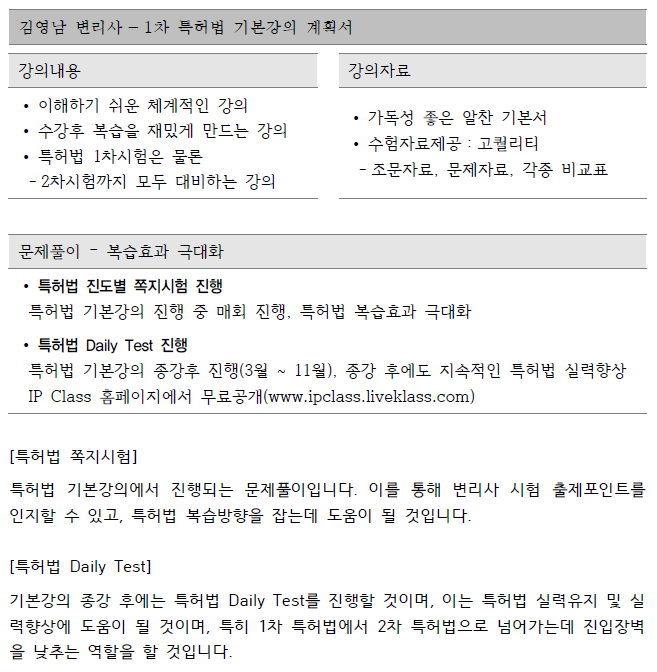 김영남 변리사 – 1차 특허법 기본강의 계획서

강의내용

• 이해하기 쉬운 체계적인 강의
• 수강후 복습을 재밌게 만드는 강의
• 특허법 1차시험은 물론
- 2차시험까지 모두 대비하는 강의

강의자료

• 가독성 좋은 알찬 기본서
• 수험자료제공 : 고퀄리티
- 조문자료, 문제자료, 각종 비교표

문제풀이 – 복습효과 극대화

• 특허법 진도별 쪽지시험 진행
특허법 기본강의 진행 중 매회 진행, 특허법 복습효과 극대화

• 특허법 Daily Test 진행
특허법 기본강의 종강후 진행(3월 ~ 11월), 종강 후에도 지속적인 특허법 실력향상
IP Class 홈페이지에서 무료공개(www.ipclass.liveklass.com)

[특허법 쪽지시험]

특허법 기본강의에서 진행되는 문제풀이입니다. 이를 통해 변리사 시험 출제포인트를 인지할 수 있고, 특허법 복습방향을 잡는데 도움이 될 것입니다.

[특허법 Daily Test]

기본강의 종강 후에는 특허법 Daily Test를 진행할 것이며, 이는 특허법 실력유지 및 실력향상에 도움이 될 것이며, 특히 1차 특허법에서 2차 특허법으로 넘어가는데 진입장벽을 낮추는 역할을 할 것입니다.